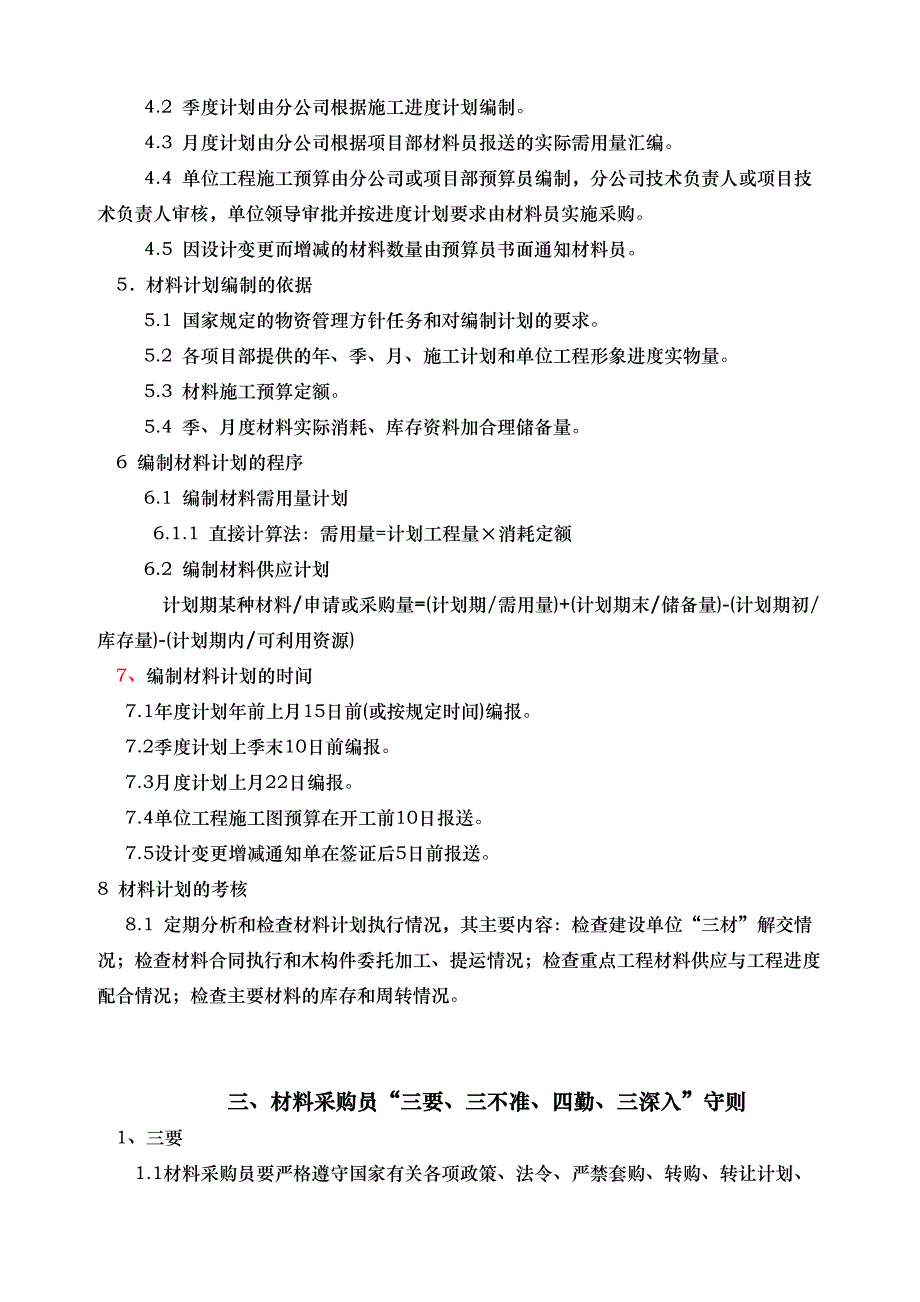 4.2 季度计划由分公司根据施工进度计划编制。

4.3 月度计划由分公司根据项目部材料员报送的实际需用量汇编。

4.4 单位工程施工预算由分公司或项目部预算员编制，分公司技术负责人或项目技术负责人审核，单位领导审批并按进度计划要求由材料员实施采购。

4.5 因设计变更而增减的材料数量由预算员书面通知材料员。

5．材料计划编制的依据

5.1 国家规定的物资管理方针任务和对编制计划的要求。

5.2 各项目部提供的年、季、月、施工计划和单位工程形象进度实物量。

5.3 材料施工预算定额。

5.4 季、月度材料实际消耗、库存资料加合理储备量。

6 编制材料计划的程序

6.1 编制材料需用量计划

6.1.1 直接计算法：需用量=计划工程量×消耗定额

6.2 编制材料供应计划

计划期某种材料/申请或采购量=(计划期/需用量)+(计划期末/储备量)-(计划期初/库存量)-(计划期内/可利用资源)

7、编制材料计划的时间

7.1年度计划年前上月15日前(或按规定时间)编报。

7.2季度计划上季末10日前编报。

7.3月度计划上月22日编报。

7.4单位工程施工图预算在开工前10日报送。

7.5设计变更增减通知单在签证后5日前报送。

8 材料计划的考核

8.1 定期分析和检查材料计划执行情况，其主要内容：检查建设单位“三材”解交情况；检查材料合同执行和木构件委托加工、提运情况；检查重点工程材料供应与工程进度配合情况；检查主要材料的库存和周转情况。

三、材料采购员“三要、三不准、四勤、三深入”守则

1、三要

1.1材料采购员要严格遵守国家有关各项政策、法令、严禁套购、转购、转让计划、